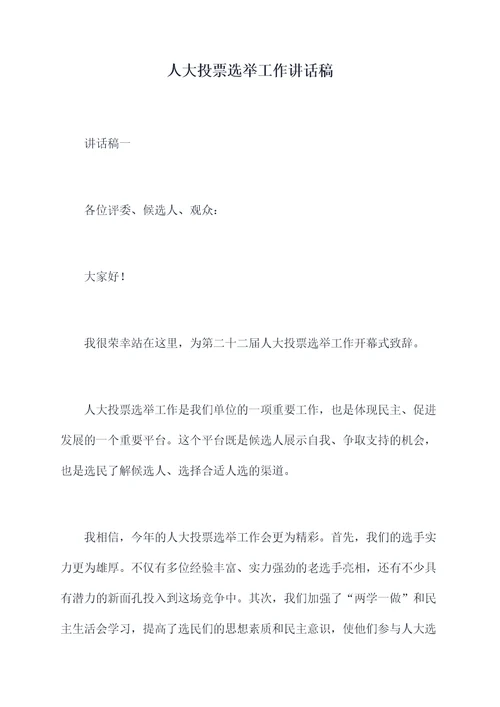 人大投票选举工作讲话稿

讲话稿一

各位评委、候选人、观众：

大家好！

我很荣幸站在这里，为第二十二届人大投票选举工作开幕式致辞。

人大投票选举工作是我们单位的一项重要工作，也是体现民主、促进发展的一个重要平台。这个平台既是候选人展示自我、争取支持的机会，也是选民了解候选人、选择合适人选的渠道。

我相信，今年的人大投票选举工作会更为精彩。首先，我们的选手实力更为雄厚。不仅有多位经验丰富、实力强劲的老选手亮相，还有不少具有潜力的新面孔投入到这场竞争中。其次，我们加强了“两学一做”和民主生活会学习，提高了选民们的思想素质和民主意识，使他们参与人大选